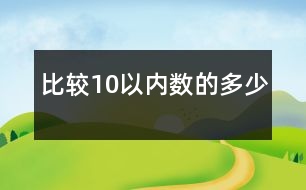 比较10以内数的多少